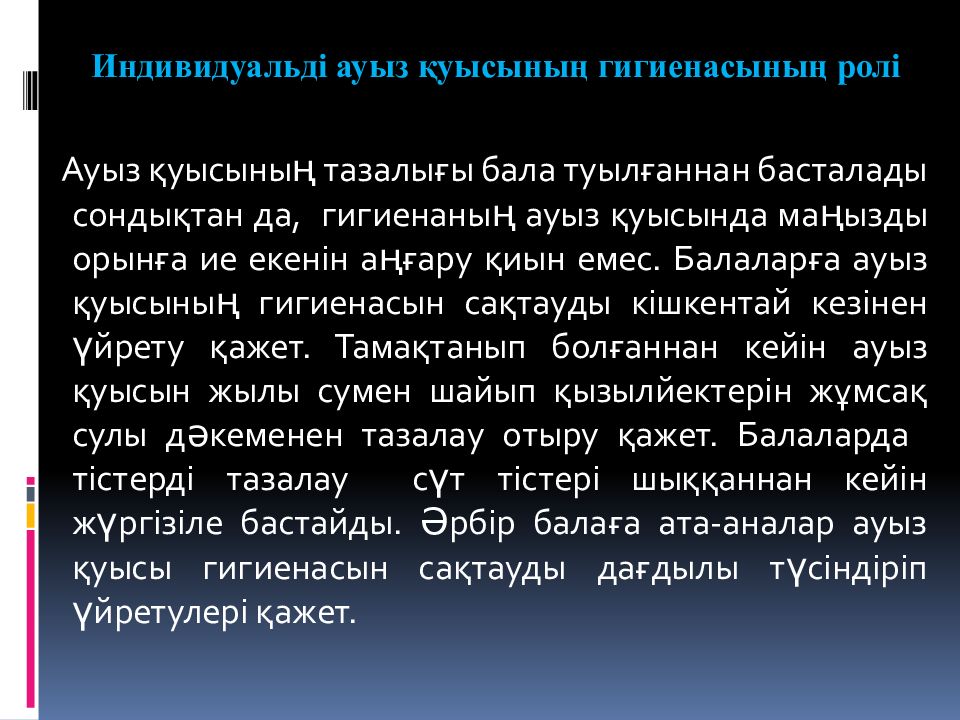 Индивидуальді ауыз қуысының гигиенасының ролі

Ауыз қуысының тазалығы бала туылғаннан басталады сондықтан да, гигиенаның ауыз қуысында маңызды орынға ие екенін аңғару қиын емес. Балаларға ауыз қуысының гигиенасын сақтауды кішкентай кезінен үйрету қажет. Тамақтанып болғаннан кейін ауыз қуысын жылы сумен шайып қызылйектерін жұмсақ сулы дәкеменен тазалау отыру қажет. Балаларда тістерді тазалау сүт тістері шыққаннан кейін жүргізіле бастайды. Әрбір балаға ата-аналар ауыз қуысы гигиенасын сақтауды дағдылы түсіндіріп үйретулері қажет.